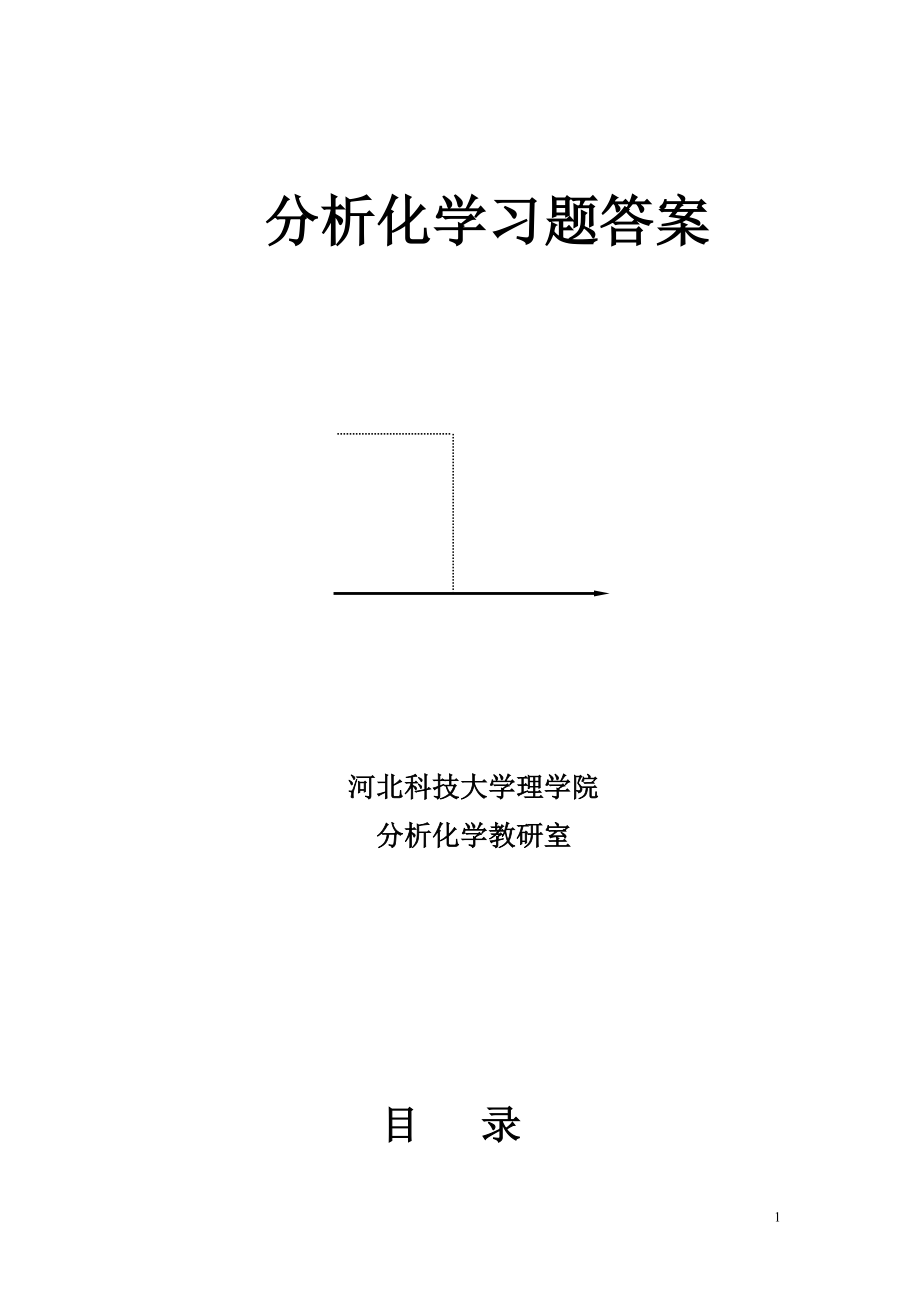 分析化学习题答案

河北科技大学理学院

分析化学教研室

目　录

1